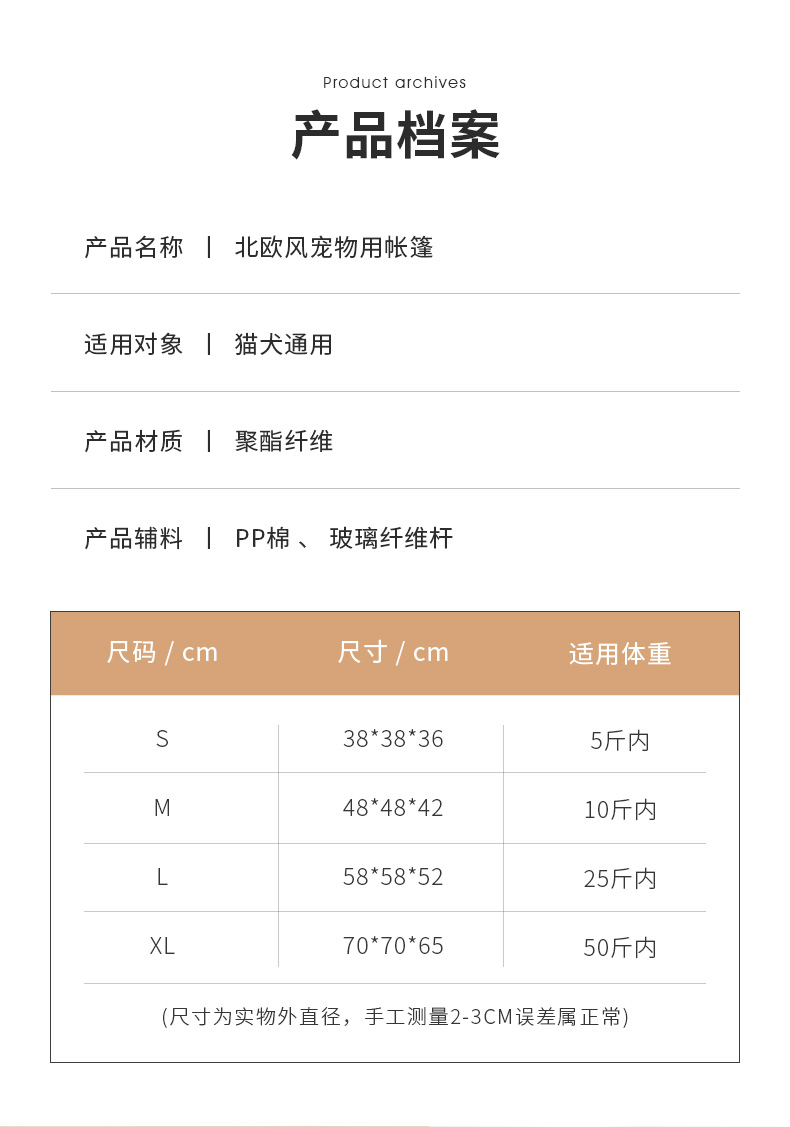 Product archives

产品档案

产品名称 | 北欧风宠物用帐篷

适用对象 | 猫犬通用

产品材质 | 聚酯纤维

产品辅料 | PP棉、玻璃纤维杆

| 尺码 / cm | 尺寸 / cm | 适用体重 |
|---|---|---|
| S | 38*38*36 | 5斤内 |
| M | 48*48*42 | 10斤内 |
| L | 58*58*52 | 25斤内 |
| XL | 70*70*65 | 50斤内 |

(尺寸为实物外直径，手工测量2-3CM误差属正常)